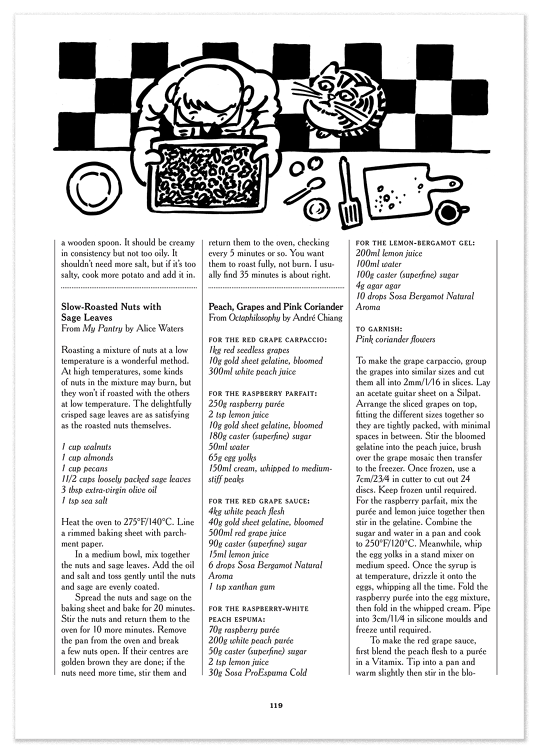 a wooden spoon. It should be creamy in consistency but not too oily. It shouldn't need more salt, but if it's too salty, cook more potato and add it in.

Slow-Roasted Nuts with Sage Leaves
From My Pantry by Alice Waters

Roasting a mixture of nuts at a low temperature is a wonderful method. At high temperatures, some kinds of nuts in the mixture may burn, but they won't if roasted with the others at low temperature. The delightfully crisped sage leaves are as satisfying as the roasted nuts themselves.

1 cup walnuts
1 cup almonds
1 cup pecans
11/2 cups loosely packed sage leaves
3 tbsp extra-virgin olive oil
1 tsp sea salt

Heat the oven to 275°F/140°C. Line a rimmed baking sheet with parchment paper.

In a medium bowl, mix together the nuts and sage leaves. Add the oil and salt and toss gently until the nuts and sage are evenly coated.

Spread the nuts and sage on the baking sheet and bake for 20 minutes. Stir the nuts and return them to the oven for 10 more minutes. Remove the pan from the oven and break a few nuts open. If their centres are golden brown they are done; if the nuts need more time, stir them and return them to the oven, checking every 5 minutes or so. You want them to roast fully, not burn. I usually find 35 minutes is about right.

Peach, Grapes and Pink Coriander
From Octaphilosophy by André Chiang

FOR THE RED GRAPE CARPACCIO:
1kg red seedless grapes
10g gold sheet gelatine, bloomed
300ml white peach juice

FOR THE RASPBERRY PARFAIT:
250g raspberry purée
2 tsp lemon juice
10g gold sheet gelatine, bloomed
180g caster (superfine) sugar
50ml water
65g egg yolks
150ml cream, whipped to medium-stiff peaks

FOR THE RED GRAPE SAUCE:
4kg white peach flesh
40g gold sheet gelatine, bloomed
500ml red grape juice
90g caster (superfine) sugar
15ml lemon juice
6 drops Sosa Bergamot Natural Aroma
1 tsp xanthan gum

FOR THE RASPBERRY-WHITE PEACH ESPUMA:
70g raspberry purée
200g white peach purée
50g caster (superfine) sugar
2 tsp lemon juice
30g Sosa ProEspuma Cold

FOR THE LEMON-BERGAMOT GEL:
200ml lemon juice
100ml water
100g caster (superfine) sugar
4g agar agar
10 drops Sosa Bergamot Natural Aroma

TO GARNISH:
Pink coriander flowers

To make the grape carpaccio, group the grapes into similar sizes and cut them all into 2mm/1/16 in slices. Lay an acetate guitar sheet on a Silpat. Arrange the sliced grapes on top, fitting the different sizes together so they are tightly packed, with minimal spaces in between. Stir the bloomed gelatine into the peach juice, brush over the grape mosaic then transfer to the freezer. Once frozen, use a 7cm/23/4 in cutter to cut out 24 discs. Keep frozen until required. For the raspberry parfait, mix the purée and lemon juice together then stir in the gelatine. Combine the sugar and water in a pan and cook to 250°F/120°C. Meanwhile, whip the egg yolks in a stand mixer on medium speed. Once the syrup is at temperature, drizzle it onto the eggs, whipping all the time. Fold the raspberry purée into the egg mixture, then fold in the whipped cream. Pipe into 3cm/11/4 in silicone moulds and freeze until required.

To make the red grape sauce, first blend the peach flesh to a purée in a Vitamix. Tip into a pan and warm slightly then stir in the blo-

119